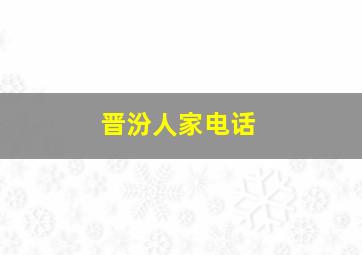 晋汾人家电话